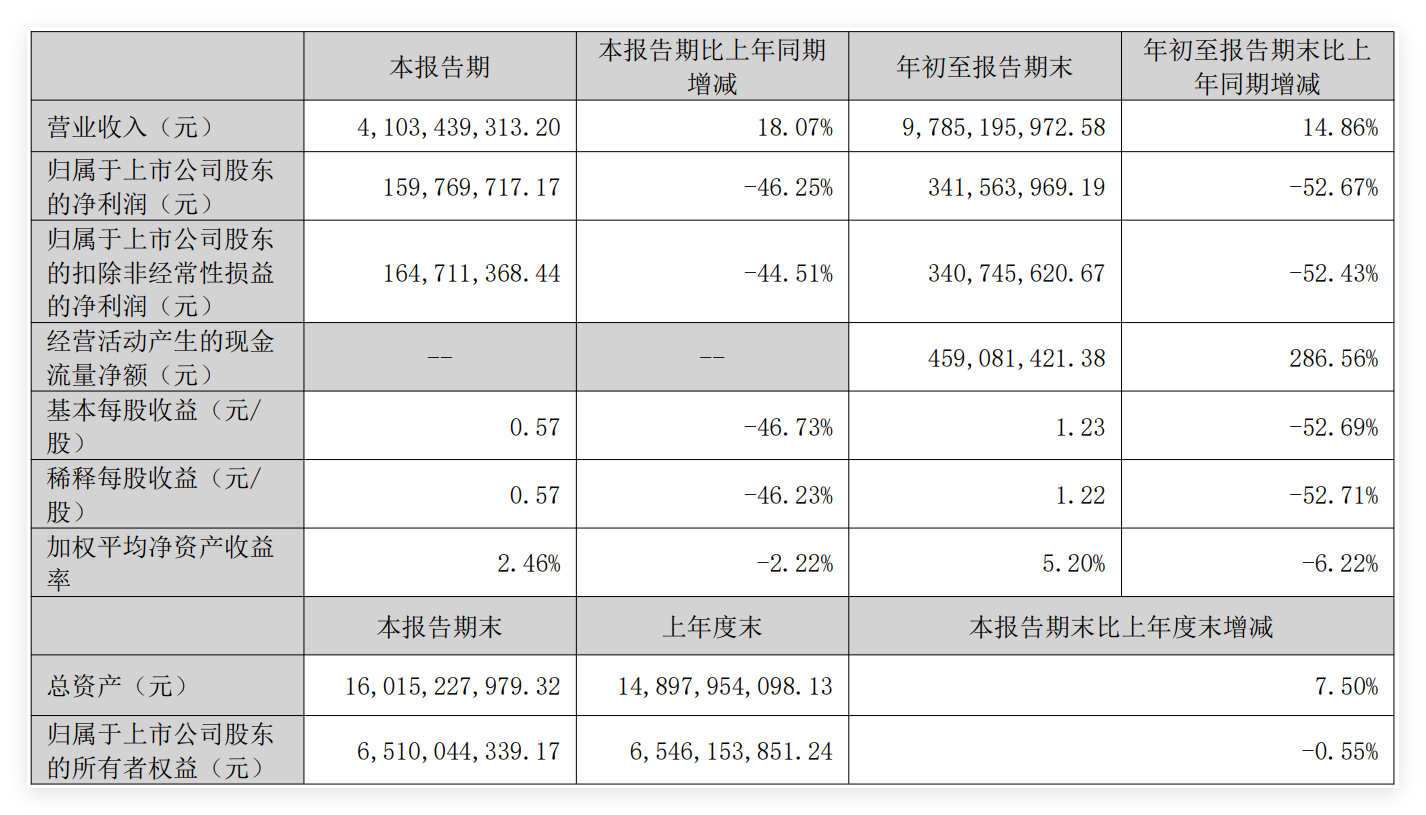 |  | 本报告期 | 本报告期比上年同期增减 | 年初至报告期末 | 年初至报告期末比上年同期增减 |
|---|---|---|---|---|
| 营业收入（元） | 4,103,439,313.20 | 18.07% | 9,785,195,972.58 | 14.86% |
| 归属于上市公司股东的净利润（元） | 159,769,717.17 | -46.25% | 341,563,969.19 | -52.67% |
| 归属于上市公司股东的扣除非经常性损益的净利润（元） | 164,711,368.44 | -44.51% | 340,745,620.67 | -52.43% |
| 经营活动产生的现金流量净额（元） | -- | -- | 459,081,421.38 | 286.56% |
| 基本每股收益（元/股） | 0.57 | -46.73% | 1.23 | -52.69% |
| 稀释每股收益（元/股） | 0.57 | -46.23% | 1.22 | -52.71% |
| 加权平均净资产收益率 | 2.46% | -2.22% | 5.20% | -6.22% |
|  | 本报告期末 | 上年度末 | 本报告期末比上年度末增减 | |
| 总资产（元） | 16,015,227,979.32 | 14,897,954,098.13 | 7.50% | |
| 归属于上市公司股东的所有者权益（元） | 6,510,044,339.17 | 6,546,153,851.24 | -0.55% | |